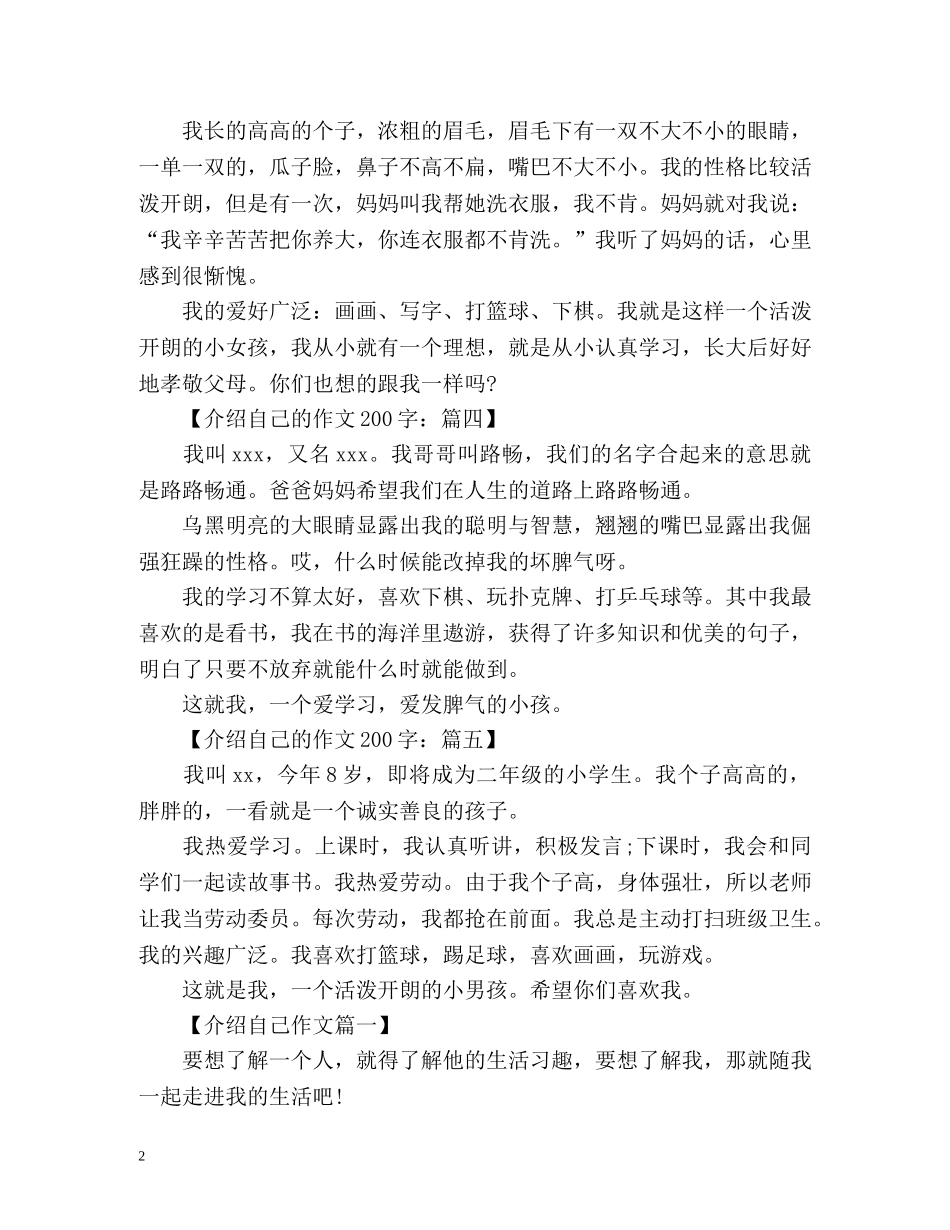 我长的高高的个子，浓粗的眉毛，眉毛下有一双不大不小的眼睛，一单一双的，瓜子脸，鼻子不高不扁，嘴巴不大不小。我的性格比较活泼开朗，但是有一次，妈妈叫我帮她洗衣服，我不肯。妈妈就对我说：“我辛辛苦苦把你养大，你连衣服都不肯洗。”我听了妈妈的话，心里感到很惭愧。

我的爱好广泛：画画、写字、打篮球、下棋。我就是这样一个活泼开朗的小女孩，我从小就有一个理想，就是从小认真学习，长大后好好地孝敬父母。你们也想的跟我一样吗?

【介绍自己的作文200字：篇四】

我叫xxx，又名xxx。我哥哥叫路畅，我们的名字合起来的意思就是路路畅通。爸爸妈妈希望我们在人生的道路上路路畅通。

乌黑明亮的大眼睛显露出我的聪明与智慧，翘翘的嘴巴显露出我倔强狂躁的性格。哎，什么时候能改掉我的坏脾气呀。

我的学习不算太好，喜欢下棋、玩扑克牌、打乒乓球等。其中我最喜欢的是看书，我在书的海洋里遨游，获得了许多知识和优美的句子，明白了只要不放弃就能什么时就能做到。

这就我，一个爱学习，爱发脾气的小孩。

【介绍自己的作文200字：篇五】

我叫xx，今年8岁，即将成为二年级的小学生。我个子高高的，胖胖的，一看就是一个诚实善良的孩子。

我热爱学习。上课时，我认真听讲，积极发言;下课时，我会和同学们一起读故事书。我热爱劳动。由于我个子高，身体强壮，所以老师让我当劳动委员。每次劳动，我都抢在前面。我总是主动打扫班级卫生。我的兴趣广泛。我喜欢打篮球，踢足球，喜欢画画，玩游戏。

这就是我，一个活泼开朗的小男孩。希望你们喜欢我。

【介绍自己作文篇一】

要想了解一个人，就得了解他的生活习趣，要想了解我，那就随我一起走进我的生活吧!

2